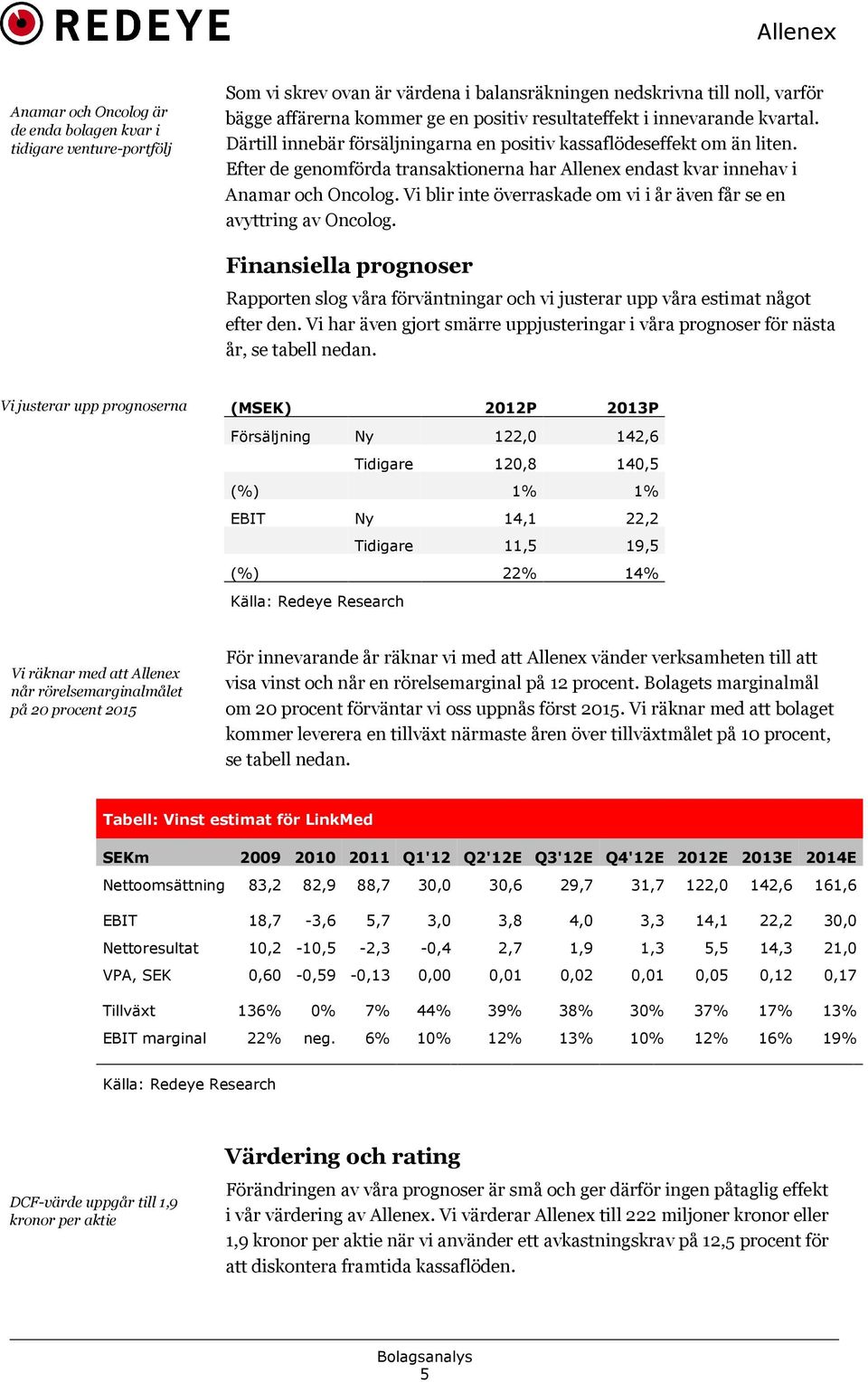 REDEYE

Allenex

Anamar och Oncolog är de enda bolagen kvar i tidigare venture-portfölj

Som vi skrev ovan är värdena i balansräkningen nedskrivna till noll, varför bägge affärerna kommer ge en positiv resultateffekt i innevarande kvartal. Därtill innebär försäljningarna en positiv kassaflödeseffekt om än liten. Efter de genomförda transaktionerna har Allenex endast kvar innehav i Anamar och Oncolog. Vi blir inte överraskade om vi i år även får se en avyttring av Oncolog.

Finansiella prognoser

Rapporten slog våra förväntningar och vi justerar upp våra estimat något efter den. Vi har även gjort smärre uppjusteringar i våra prognoser för nästa år, se tabell nedan.

Vi justerar upp prognoserna

| (MSEK) | | 2012P | 2013P |
|---|---|---|---|
| Försäljning | Ny | 122,0 | 142,6 |
| | Tidigare | 120,8 | 140,5 |
| (%) | | 1% | 1% |
| EBIT | Ny | 14,1 | 22,2 |
| | Tidigare | 11,5 | 19,5 |
| (%) | | 22% | 14% |

Källa: Redeye Research

Vi räknar med att Allenex når rörelsemarginalmålet på 20 procent 2015

För innevarande år räknar vi med att Allenex vänder verksamheten till att visa vinst och når en rörelsemarginal på 12 procent. Bolagets marginalmål om 20 procent förväntar vi oss uppnås först 2015. Vi räknar med att bolaget kommer leverera en tillväxt närmaste åren över tillväxtmålet på 10 procent, se tabell nedan.

Tabell: Vinst estimat för LinkMed

| SEKm | 2009 | 2010 | 2011 | Q1'12 | Q2'12E | Q3'12E | Q4'12E | 2012E | 2013E | 2014E |
|---|---|---|---|---|---|---|---|---|---|---|
| Nettoomsättning | 83,2 | 82,9 | 88,7 | 30,0 | 30,6 | 29,7 | 31,7 | 122,0 | 142,6 | 161,6 |
| EBIT | 18,7 | -3,6 | 5,7 | 3,0 | 3,8 | 4,0 | 3,3 | 14,1 | 22,2 | 30,0 |
| Nettoresultat | 10,2 | -10,5 | -2,3 | -0,4 | 2,7 | 1,9 | 1,3 | 5,5 | 14,3 | 21,0 |
| VPA, SEK | 0,60 | -0,59 | -0,13 | 0,00 | 0,01 | 0,02 | 0,01 | 0,05 | 0,12 | 0,17 |
| Tillväxt | 136% | 0% | 7% | 44% | 39% | 38% | 30% | 37% | 17% | 13% |
| EBIT marginal | 22% | neg. | 6% | 10% | 12% | 13% | 10% | 12% | 16% | 19% |

Källa: Redeye Research

Värdering och rating

DCF-värde uppgår till 1,9 kronor per aktie

Förändringen av våra prognoser är små och ger därför ingen påtaglig effekt i vår värdering av Allenex. Vi värderar Allenex till 222 miljoner kronor eller 1,9 kronor per aktie när vi använder ett avkastningskrav på 12,5 procent för att diskontera framtida kassaflöden.

Bolagsanalys
5